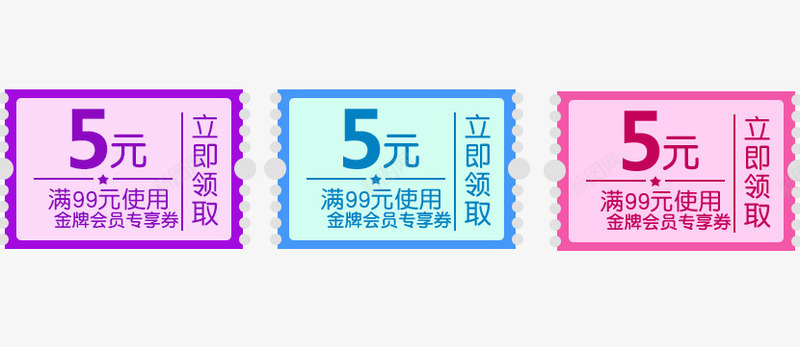 5元
满99元使用
金牌会员专享券
立即领取

5元
满99元使用
金牌会员专享券
立即领取

5元
满99元使用
金牌会员专享券
立即领取